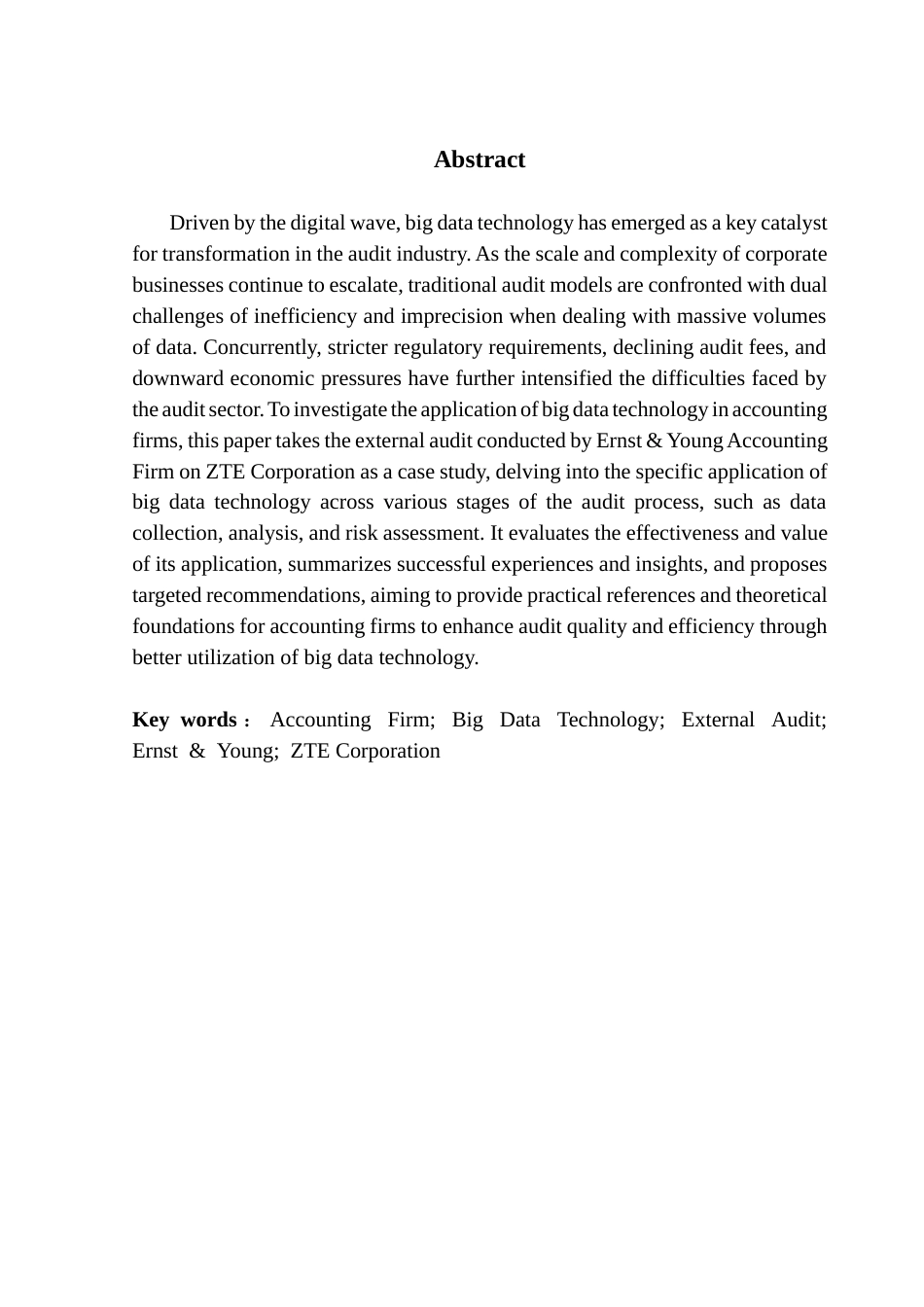 Abstract

Driven by the digital wave, big data technology has emerged as a key catalyst for transformation in the audit industry. As the scale and complexity of corporate businesses continue to escalate, traditional audit models are confronted with dual challenges of inefficiency and imprecision when dealing with massive volumes of data. Concurrently, stricter regulatory requirements, declining audit fees, and downward economic pressures have further intensified the difficulties faced by the audit sector. To investigate the application of big data technology in accounting firms, this paper takes the external audit conducted by Ernst & Young Accounting Firm on ZTE Corporation as a case study, delving into the specific application of big data technology across various stages of the audit process, such as data collection, analysis, and risk assessment. It evaluates the effectiveness and value of its application, summarizes successful experiences and insights, and proposes targeted recommendations, aiming to provide practical references and theoretical foundations for accounting firms to enhance audit quality and efficiency through better utilization of big data technology.

Key words： Accounting Firm; Big Data Technology; External Audit; Ernst & Young; ZTE Corporation